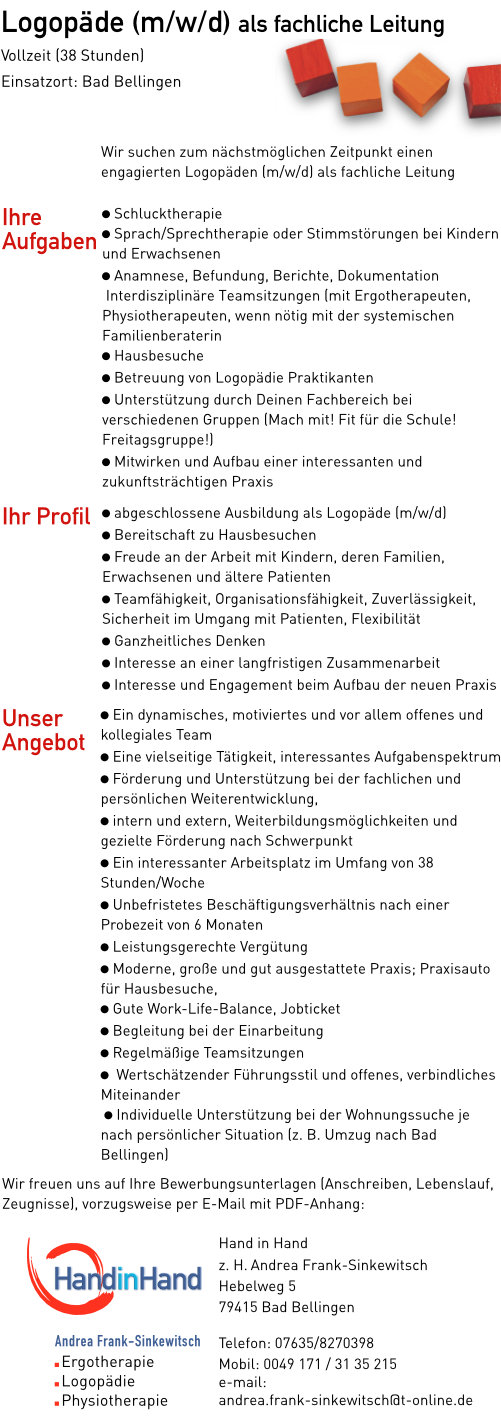 Logopäde (m/w/d) als fachliche Leitung
Vollzeit (38 Stunden)
Einsatzort: Bad Bellingen

Wir suchen zum nächstmöglichen Zeitpunkt einen engagierten Logopäden (m/w/d) als fachliche Leitung

Ihre Aufgaben
● Schlucktherapie
● Sprach/Sprechtherapie oder Stimmstörungen bei Kindern und Erwachsenen
● Anamnese, Befundung, Berichte, Dokumentation Interdisziplinäre Teamsitzungen (mit Ergotherapeuten, Physiotherapeuten, wenn nötig mit der systemischen Familienberaterin
● Hausbesuche
● Betreuung von Logopädie Praktikanten
● Unterstützung durch Deinen Fachbereich bei verschiedenen Gruppen (Mach mit! Fit für die Schule! Freitagsgruppe!)
● Mitwirken und Aufbau einer interessanten und zukunftsträchtigen Praxis

Ihr Profil
● abgeschlossene Ausbildung als Logopäde (m/w/d)
● Bereitschaft zu Hausbesuchen
● Freude an der Arbeit mit Kindern, deren Familien, Erwachsenen und ältere Patienten
● Teamfähigkeit, Organisationsfähigkeit, Zuverlässigkeit, Sicherheit im Umgang mit Patienten, Flexibilität
● Ganzheitliches Denken
● Interesse an einer langfristigen Zusammenarbeit
● Interesse und Engagement beim Aufbau der neuen Praxis

Unser Angebot
● Ein dynamisches, motiviertes und vor allem offenes und kollegiales Team
● Eine vielseitige Tätigkeit, interessantes Aufgabenspektrum
● Förderung und Unterstützung bei der fachlichen und persönlichen Weiterentwicklung,
● intern und extern, Weiterbildungsmöglichkeiten und gezielte Förderung nach Schwerpunkt
● Ein interessanter Arbeitsplatz im Umfang von 38 Stunden/Woche
● Unbefristetes Beschäftigungsverhältnis nach einer Probezeit von 6 Monaten
● Leistungsgerechte Vergütung
● Moderne, große und gut ausgestattete Praxis; Praxisauto für Hausbesuche,
● Gute Work-Life-Balance, Jobticket
● Begleitung bei der Einarbeitung
● Regelmäßige Teamsitzungen
● Wertschätzender Führungsstil und offenes, verbindliches Miteinander
● Individuelle Unterstützung bei der Wohnungssuche je nach persönlicher Situation (z. B. Umzug nach Bad Bellingen)

Wir freuen uns auf Ihre Bewerbungsunterlagen (Anschreiben, Lebenslauf, Zeugnisse), vorzugsweise per E-Mail mit PDF-Anhang:

HandinHand
Andrea Frank-Sinkewitsch
▪Ergotherapie
▪Logopädie
▪Physiotherapie

Hand in Hand
z. H. Andrea Frank-Sinkewitsch
Hebelweg 5
79415 Bad Bellingen

Telefon: 07635/8270398
Mobil: 0049 171 / 31 35 215
e-mail:
andrea.frank-sinkewitsch@t-online.de